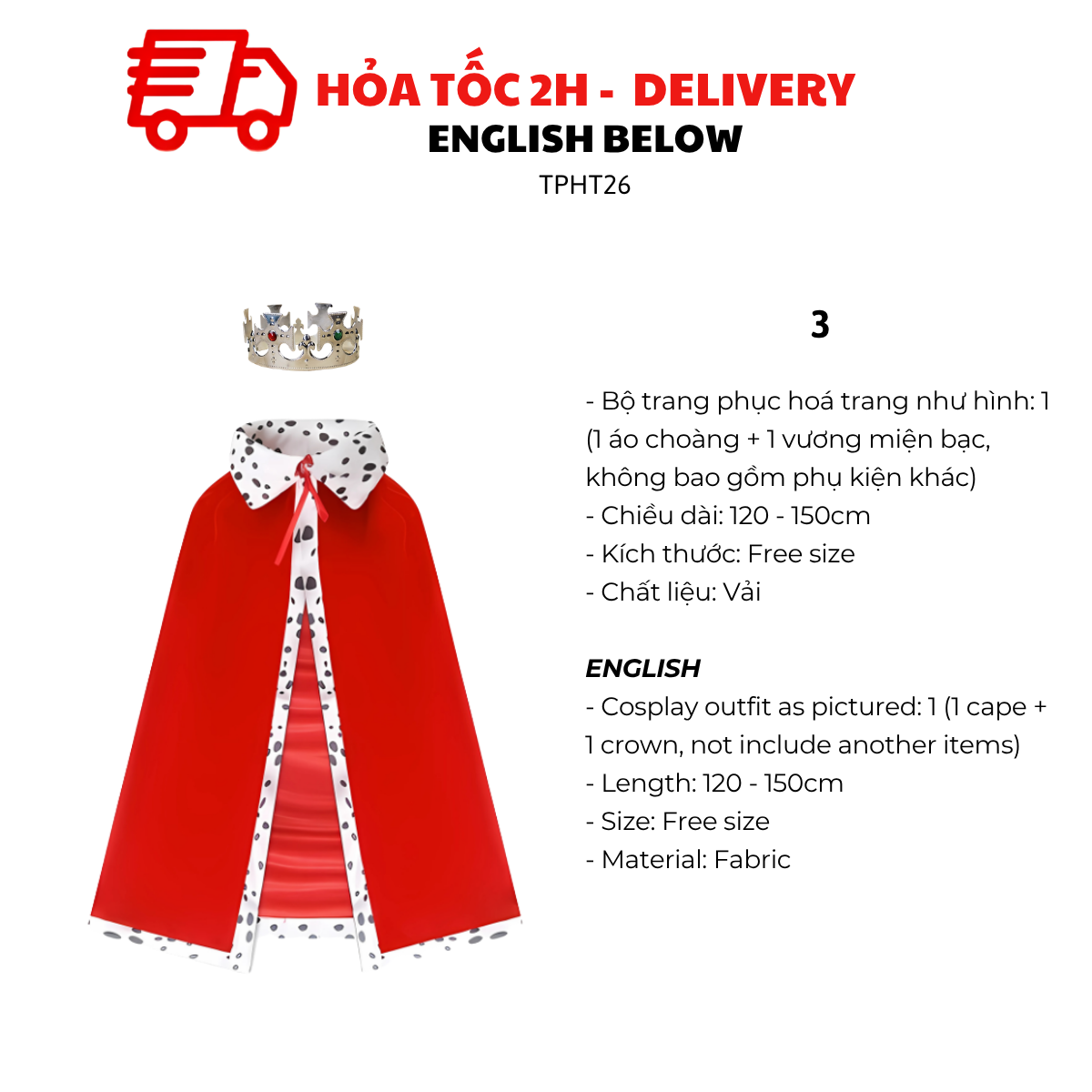 HỎA TỐC 2H - DELIVERY
ENGLISH BELOW
TPHT26

3

- Bộ trang phục hoá trang như hình: 1 (1 áo choàng + 1 vương miện bạc, không bao gồm phụ kiện khác)
- Chiều dài: 120 - 150cm
- Kích thước: Free size
- Chất liệu: Vải

ENGLISH
- Cosplay outfit as pictured: 1 (1 cape + 1 crown, not include another items)
- Length: 120 - 150cm
- Size: Free size
- Material: Fabric